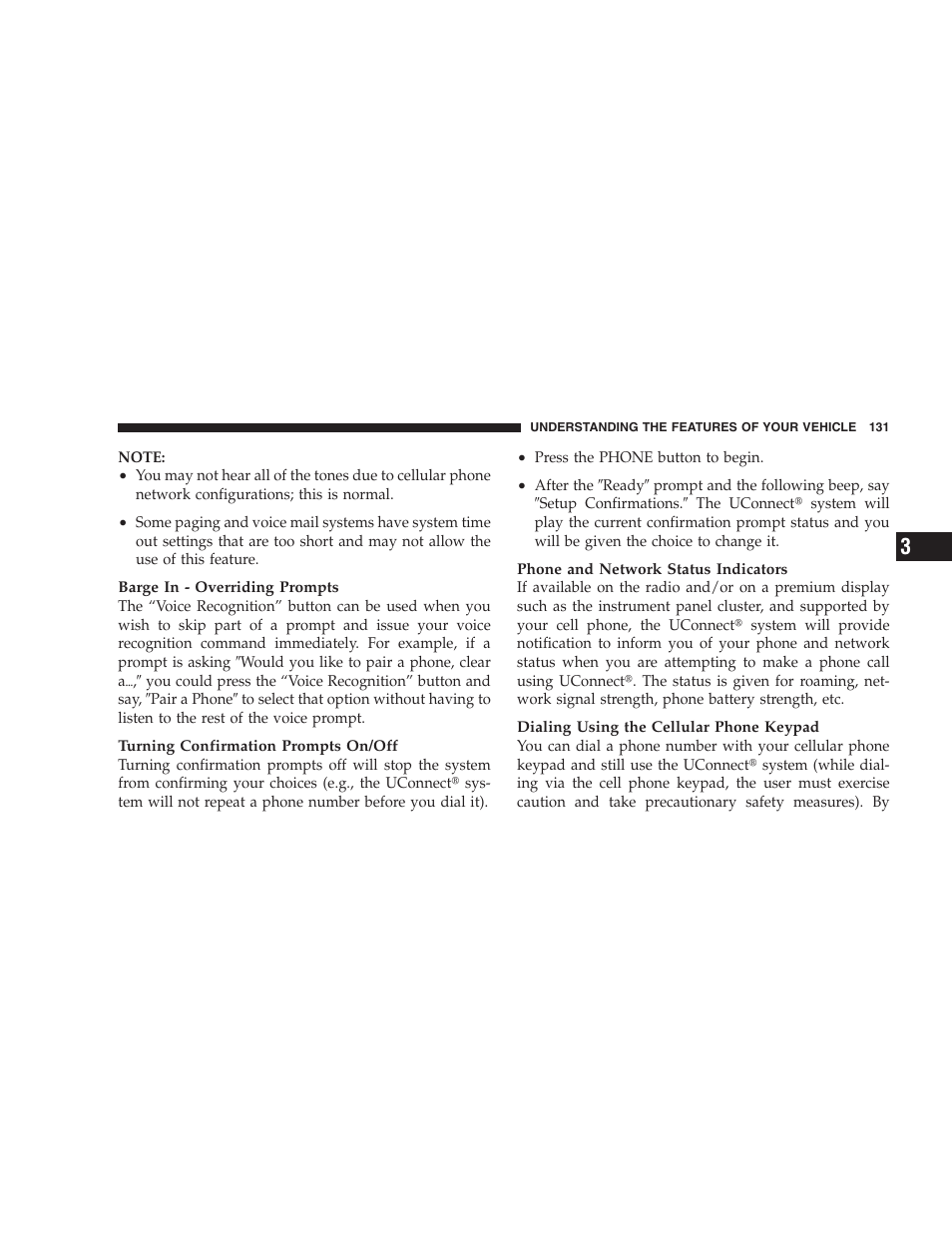 UNDERSTANDING THE FEATURES OF YOUR VEHICLE 131

NOTE:
• You may not hear all of the tones due to cellular phone network configurations; this is normal.

• Some paging and voice mail systems have system time out settings that are too short and may not allow the use of this feature.

Barge In - Overriding Prompts
The “Voice Recognition” button can be used when you wish to skip part of a prompt and issue your voice recognition command immediately. For example, if a prompt is asking ″Would you like to pair a phone, clear a...,″ you could press the “Voice Recognition” button and say, ″Pair a Phone″ to select that option without having to listen to the rest of the voice prompt.

Turning Confirmation Prompts On/Off
Turning confirmation prompts off will stop the system from confirming your choices (e.g., the UConnect® system will not repeat a phone number before you dial it).

• Press the PHONE button to begin.

• After the ″Ready″ prompt and the following beep, say ″Setup Confirmations.″ The UConnect® system will play the current confirmation prompt status and you will be given the choice to change it.

Phone and Network Status Indicators
If available on the radio and/or on a premium display such as the instrument panel cluster, and supported by your cell phone, the UConnect® system will provide notification to inform you of your phone and network status when you are attempting to make a phone call using UConnect®. The status is given for roaming, network signal strength, phone battery strength, etc.

Dialing Using the Cellular Phone Keypad
You can dial a phone number with your cellular phone keypad and still use the UConnect® system (while dialing via the cell phone keypad, the user must exercise caution and take precautionary safety measures). By

3